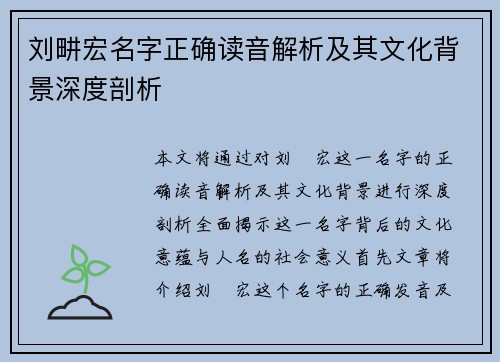 刘畊宏名字正确读音解析及其文化背景深度剖析

本文将通过对刘 宏这一名字的正确读音解析及其文化背景进行深度剖析全面揭示这一名字背后的文化意蕴与人名的社会意义首先文章将介绍刘 宏这个名字的正确发音及